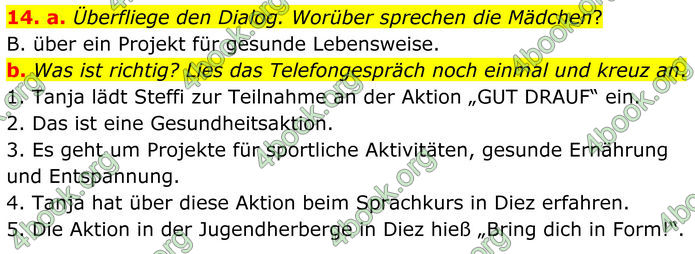 14. a. Überfliege den Dialog. Worüber sprechen die Mädchen?
B. über ein Projekt für gesunde Lebensweise.
b. Was ist richtig? Lies das Telefongespräch noch einmal und kreuz an.
1. Tanja lädt Steffi zur Teilnahme an der Aktion „GUT DRAUF“ ein.
2. Das ist eine Gesundheitsaktion.
3. Es geht um Projekte für sportliche Aktivitäten, gesunde Ernährung und Entspannung.
4. Tanja hat über diese Aktion beim Sprachkurs in Diez erfahren.
5. Die Aktion in der Jugendherberge in Diez hieß „Bring dich in Form!“.

4book.org 4book.org 4book.org 4book.org 4book.org 4book.org 4book.org